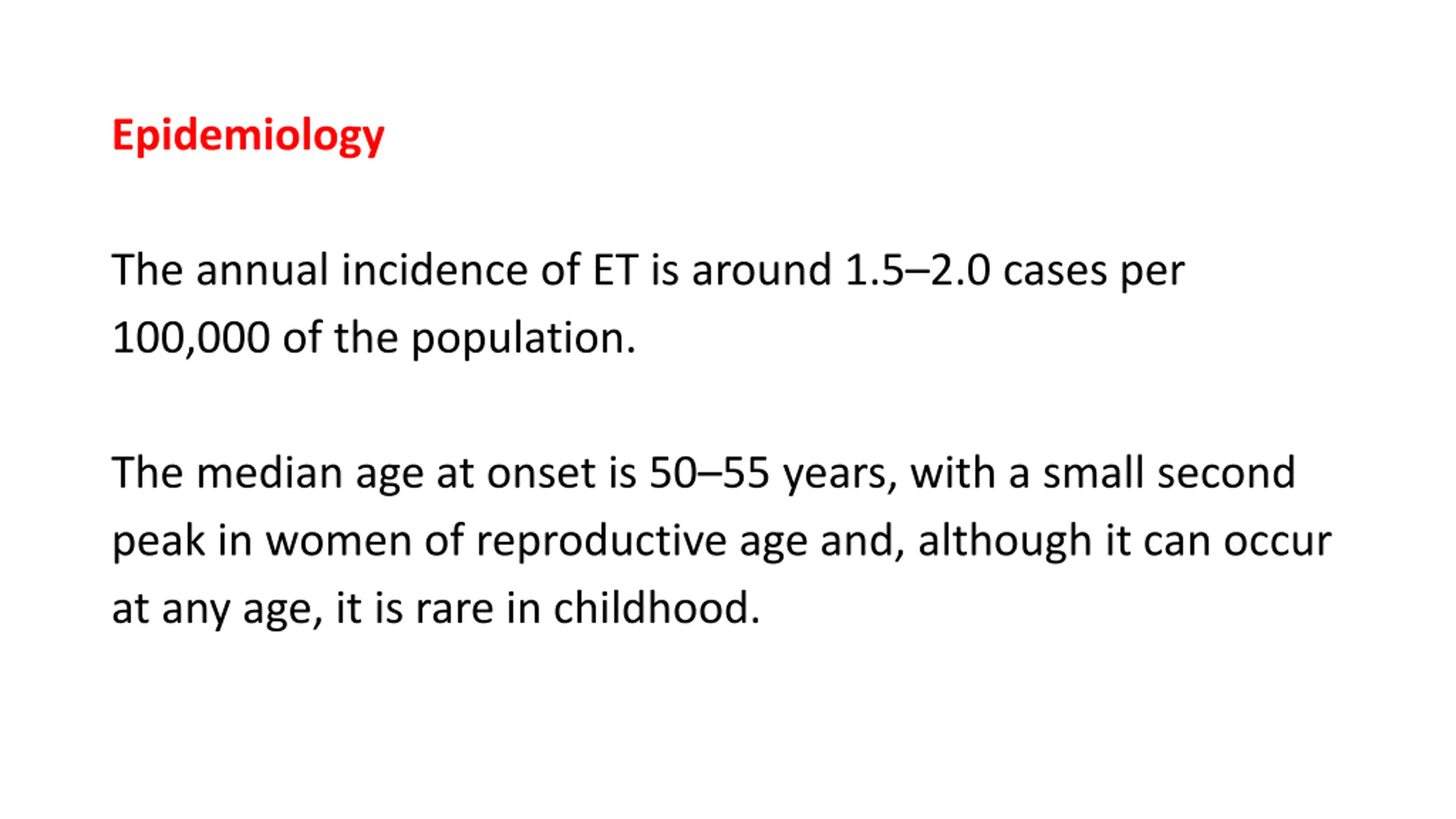 Epidemiology

The annual incidence of ET is around 1.5–2.0 cases per 100,000 of the population.

The median age at onset is 50–55 years, with a small second peak in women of reproductive age and, although it can occur at any age, it is rare in childhood.